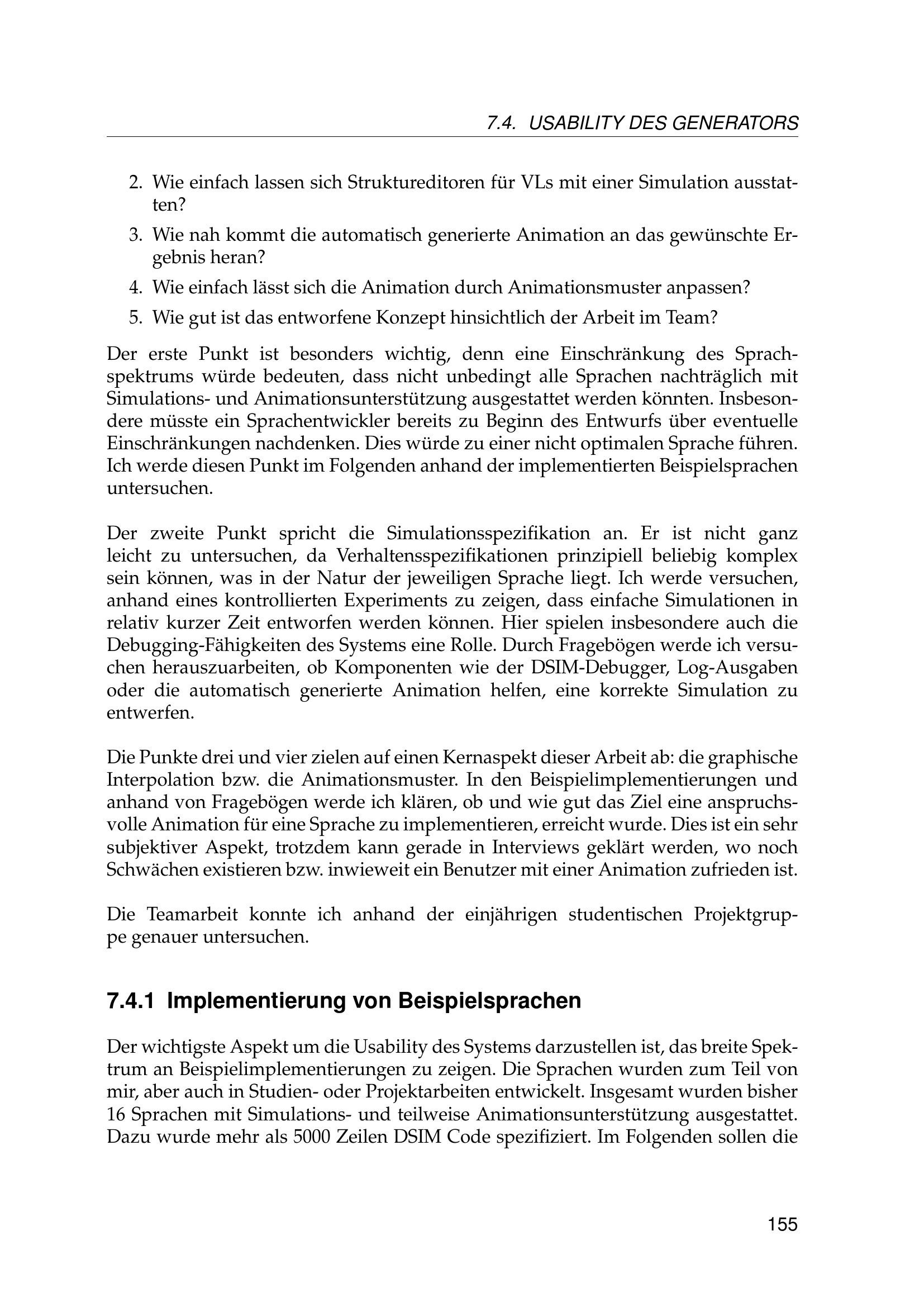 7.4. USABILITY DES GENERATORS

2. Wie einfach lassen sich Struktureditoren für VLs mit einer Simulation ausstatten?

3. Wie nah kommt die automatisch generierte Animation an das gewünschte Ergebnis heran?

4. Wie einfach lässt sich die Animation durch Animationsmuster anpassen?

5. Wie gut ist das entworfene Konzept hinsichtlich der Arbeit im Team?

Der erste Punkt ist besonders wichtig, denn eine Einschränkung des Sprachspektrums würde bedeuten, dass nicht unbedingt alle Sprachen nachträglich mit Simulations- und Animationsunterstützung ausgestattet werden könnten. Insbesondere müsste ein Sprachentwickler bereits zu Beginn des Entwurfs über eventuelle Einschränkungen nachdenken. Dies würde zu einer nicht optimalen Sprache führen. Ich werde diesen Punkt im Folgenden anhand der implementierten Beispielsprachen untersuchen.

Der zweite Punkt spricht die Simulationsspezifikation an. Er ist nicht ganz leicht zu untersuchen, da Verhaltensspezifikationen prinzipiell beliebig komplex sein können, was in der Natur der jeweiligen Sprache liegt. Ich werde versuchen, anhand eines kontrollierten Experiments zu zeigen, dass einfache Simulationen in relativ kurzer Zeit entworfen werden können. Hier spielen insbesondere auch die Debugging-Fähigkeiten des Systems eine Rolle. Durch Fragebögen werde ich versuchen herauszuarbeiten, ob Komponenten wie der DSIM-Debugger, Log-Ausgaben oder die automatisch generierte Animation helfen, eine korrekte Simulation zu entwerfen.

Die Punkte drei und vier zielen auf einen Kernaspekt dieser Arbeit ab: die graphische Interpolation bzw. die Animationsmuster. In den Beispielimplementierungen und anhand von Fragebögen werde ich klären, ob und wie gut das Ziel eine anspruchsvolle Animation für eine Sprache zu implementieren, erreicht wurde. Dies ist ein sehr subjektiver Aspekt, trotzdem kann gerade in Interviews geklärt werden, wo noch Schwächen existieren bzw. inwieweit ein Benutzer mit einer Animation zufrieden ist.

Die Teamarbeit konnte ich anhand der einjährigen studentischen Projektgruppe genauer untersuchen.

7.4.1 Implementierung von Beispielsprachen

Der wichtigste Aspekt um die Usability des Systems darzustellen ist, das breite Spektrum an Beispielimplementierungen zu zeigen. Die Sprachen wurden zum Teil von mir, aber auch in Studien- oder Projektarbeiten entwickelt. Insgesamt wurden bisher 16 Sprachen mit Simulations- und teilweise Animationsunterstützung ausgestattet. Dazu wurde mehr als 5000 Zeilen DSIM Code spezifiziert. Im Folgenden sollen die

155